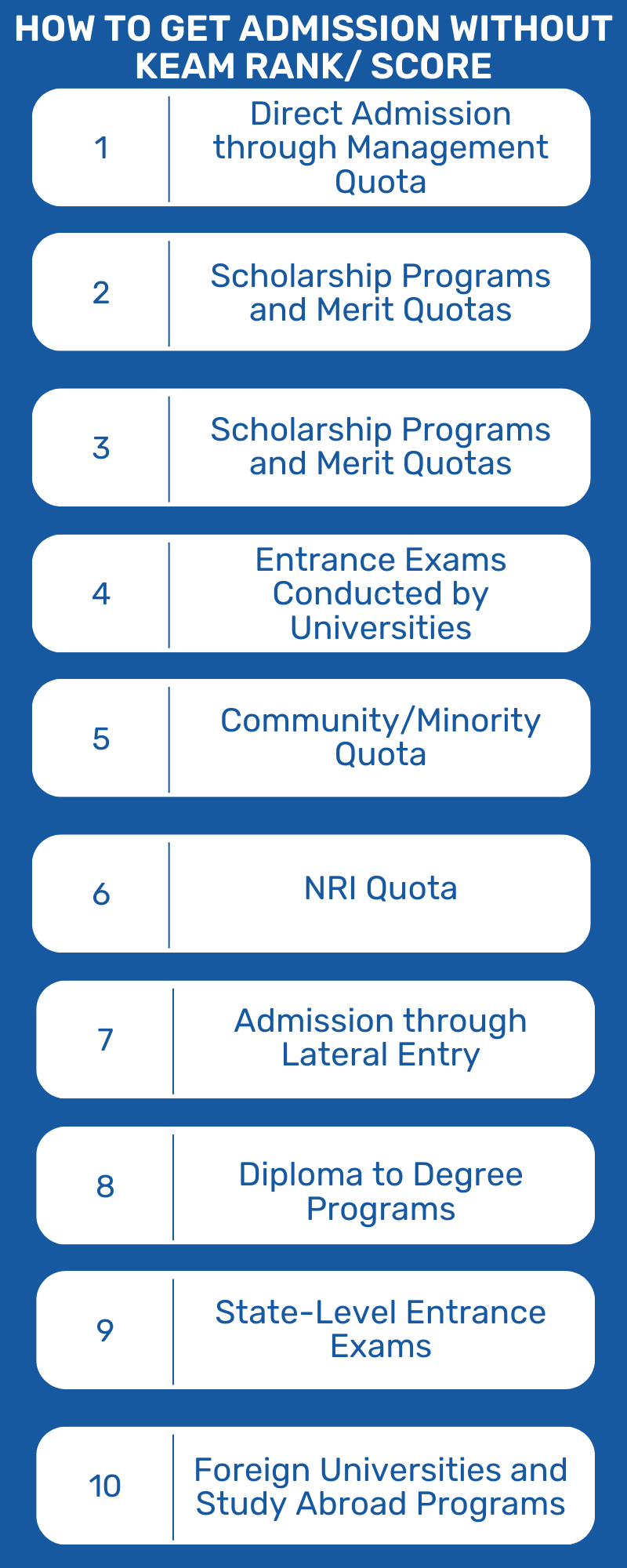 HOW TO GET ADMISSION WITHOUT KEAM RANK/ SCORE

1 Direct Admission through Management Quota

2 Scholarship Programs and Merit Quotas

3 Scholarship Programs and Merit Quotas

4 Entrance Exams Conducted by Universities

5 Community/Minority Quota

6 NRI Quota

7 Admission through Lateral Entry

8 Diploma to Degree Programs

9 State-Level Entrance Exams

10 Foreign Universities and Study Abroad Programs